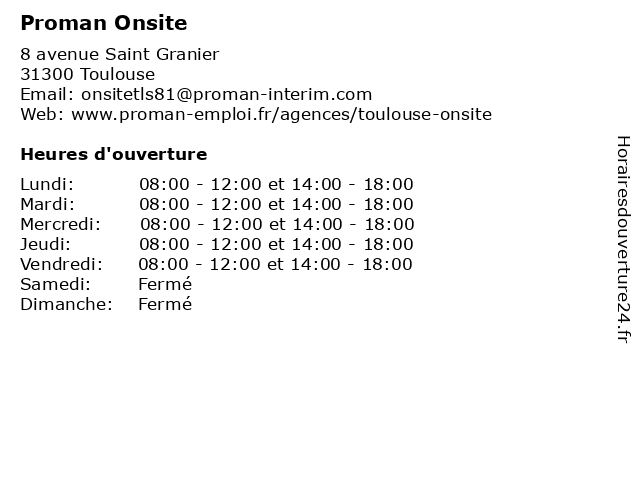 Proman Onsite

8 avenue Saint Granier
31300 Toulouse
Email: onsitetls81@proman-interim.com
Web: www.proman-emploi.fr/agences/toulouse-onsite

Heures d'ouverture

| | |
|---|---|
| Lundi: | 08:00 - 12:00 et 14:00 - 18:00 |
| Mardi: | 08:00 - 12:00 et 14:00 - 18:00 |
| Mercredi: | 08:00 - 12:00 et 14:00 - 18:00 |
| Jeudi: | 08:00 - 12:00 et 14:00 - 18:00 |
| Vendredi: | 08:00 - 12:00 et 14:00 - 18:00 |
| Samedi: | Fermé |
| Dimanche: | Fermé |

Horairesdouverture24.fr